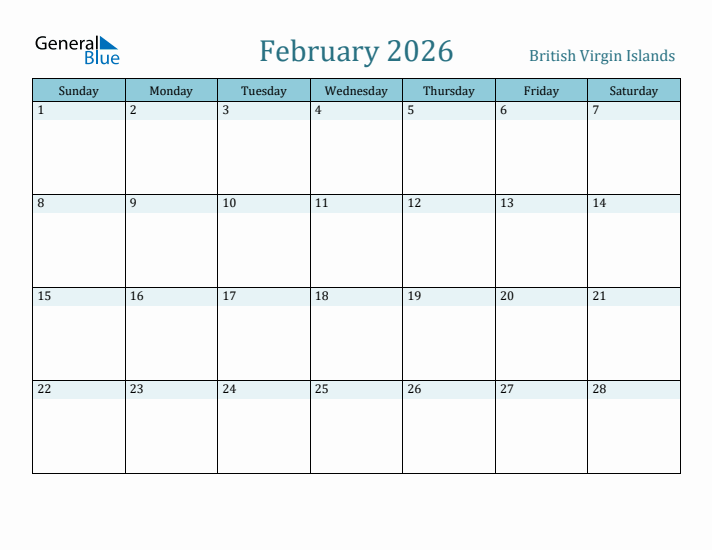 General Blue

February 2026

British Virgin Islands

| Sunday | Monday | Tuesday | Wednesday | Thursday | Friday | Saturday |
|---|---|---|---|---|---|---|
| 1 | 2 | 3 | 4 | 5 | 6 | 7 |
| 8 | 9 | 10 | 11 | 12 | 13 | 14 |
| 15 | 16 | 17 | 18 | 19 | 20 | 21 |
| 22 | 23 | 24 | 25 | 26 | 27 | 28 |